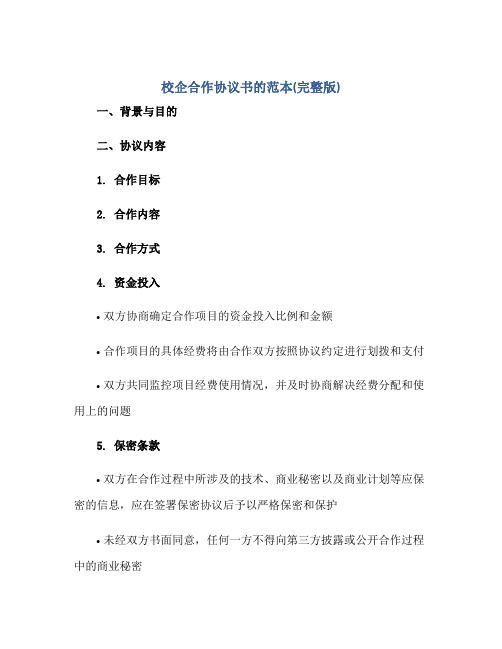 校企合作协议书的范本(完整版)

一、背景与目的

二、协议内容

1. 合作目标

2. 合作内容

3. 合作方式

4. 资金投入

• 双方协商确定合作项目的资金投入比例和金额

• 合作项目的具体经费将由合作双方按照协议约定进行划拨和支付

• 双方共同监控项目经费使用情况，并及时协商解决经费分配和使用上的问题

5. 保密条款

• 双方在合作过程中所涉及的技术、商业秘密以及商业计划等应保密的信息，应在签署保密协议后予以严格保密和保护

• 未经双方书面同意，任何一方不得向第三方披露或公开合作过程中的商业秘密